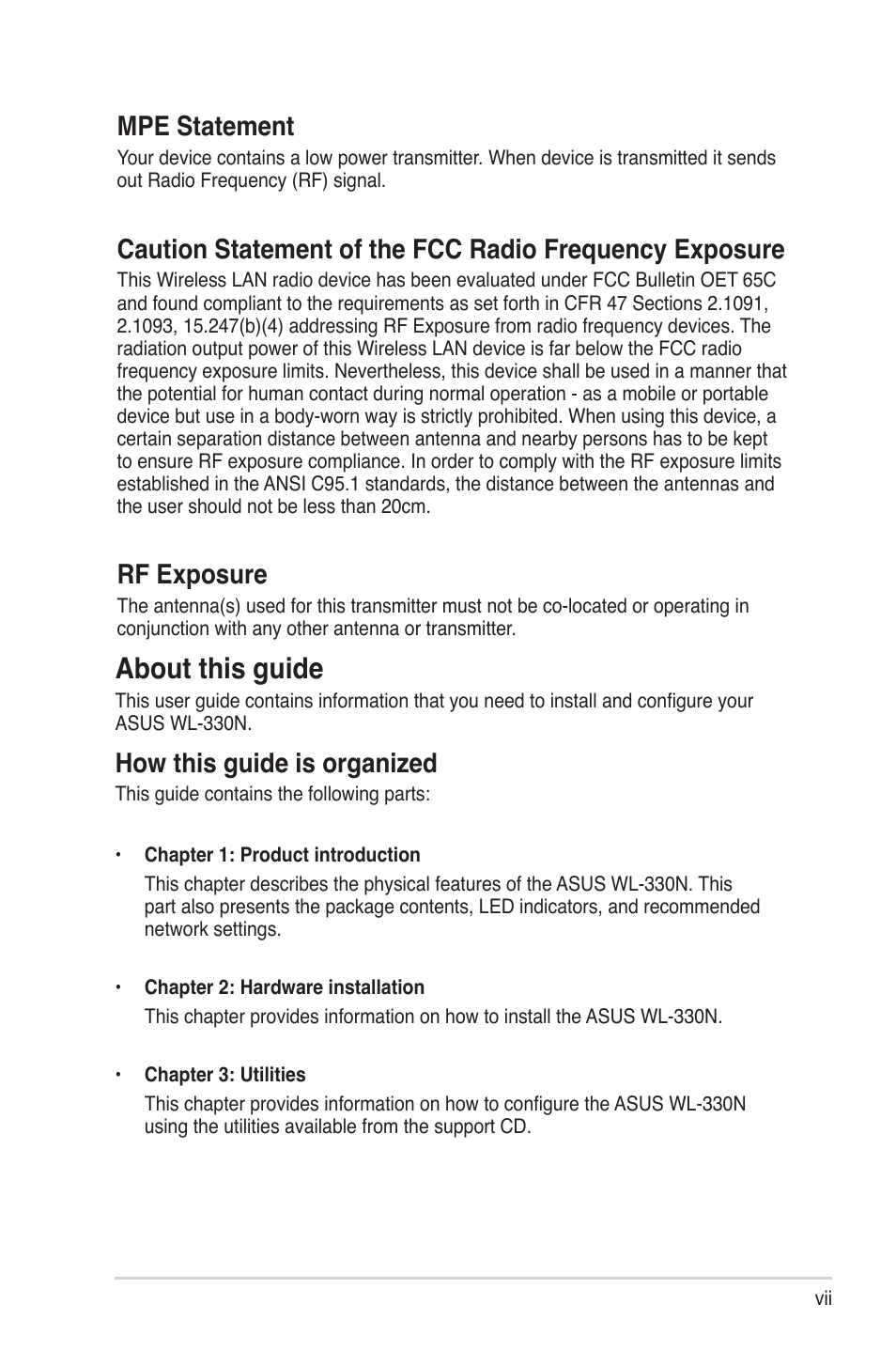 MPE Statement

Your device contains a low power transmitter. When device is transmitted it sends out Radio Frequency (RF) signal.

Caution Statement of the FCC Radio Frequency Exposure

This Wireless LAN radio device has been evaluated under FCC Bulletin OET 65C and found compliant to the requirements as set forth in CFR 47 Sections 2.1091, 2.1093, 15.247(b)(4) addressing RF Exposure from radio frequency devices. The radiation output power of this Wireless LAN device is far below the FCC radio frequency exposure limits. Nevertheless, this device shall be used in a manner that the potential for human contact during normal operation - as a mobile or portable device but use in a body-worn way is strictly prohibited. When using this device, a certain separation distance between antenna and nearby persons has to be kept to ensure RF exposure compliance. In order to comply with the RF exposure limits established in the ANSI C95.1 standards, the distance between the antennas and the user should not be less than 20cm.

RF Exposure

The antenna(s) used for this transmitter must not be co-located or operating in conjunction with any other antenna or transmitter.

About this guide

This user guide contains information that you need to install and configure your ASUS WL-330N.

How this guide is organized

This guide contains the following parts:

• Chapter 1: Product introduction

This chapter describes the physical features of the ASUS WL-330N. This part also presents the package contents, LED indicators, and recommended network settings.

• Chapter 2: Hardware installation

This chapter provides information on how to install the ASUS WL-330N.

• Chapter 3: Utilities

This chapter provides information on how to configure the ASUS WL-330N using the utilities available from the support CD.

vii